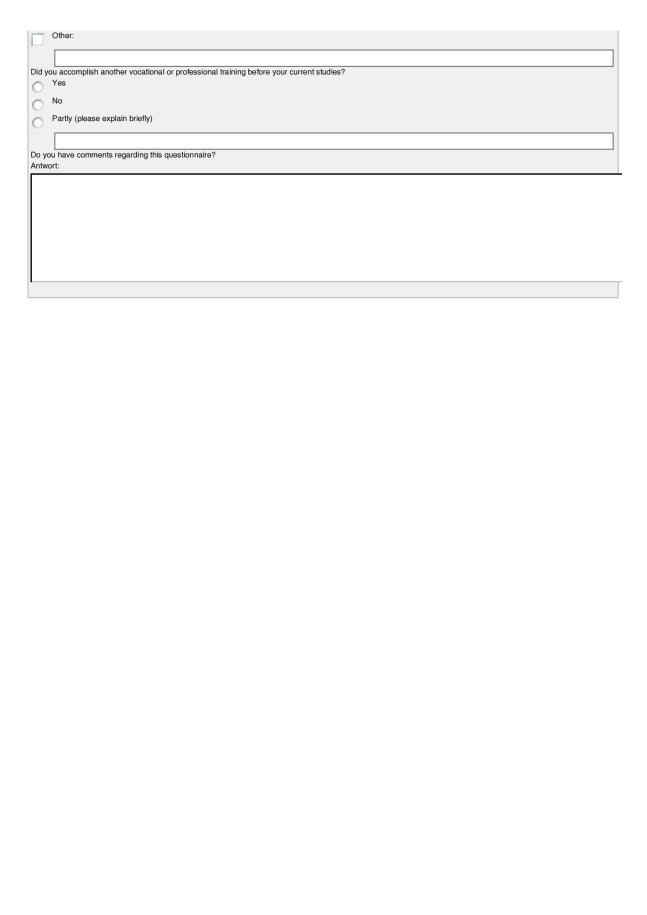 Other:

Did you accomplish another vocational or professional training before your current studies?

Yes

No

Partly (please explain briefly)

Do you have comments regarding this questionnaire?

Antwort: